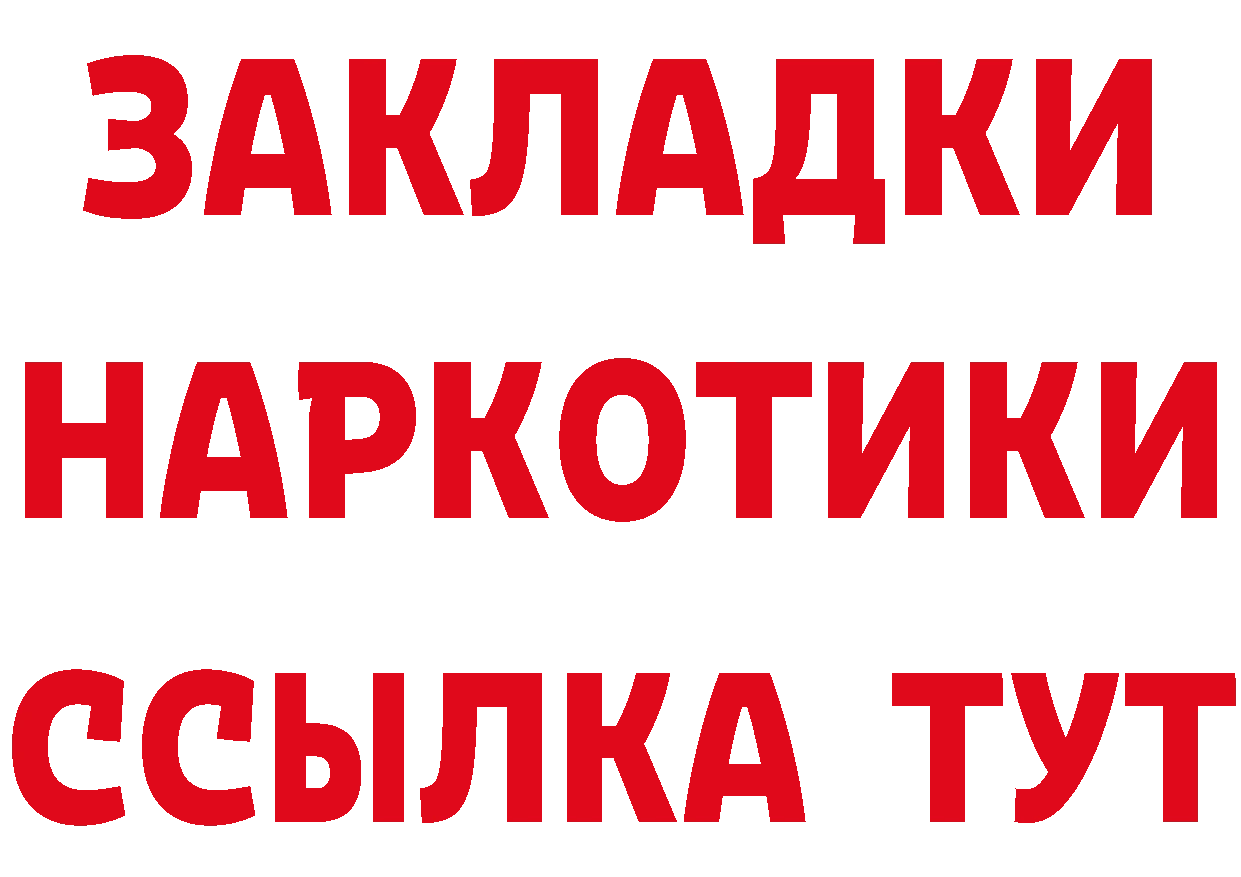 ЗАКЛАДКИ НАРКОТИКИ ССЫЛКА ТУТ